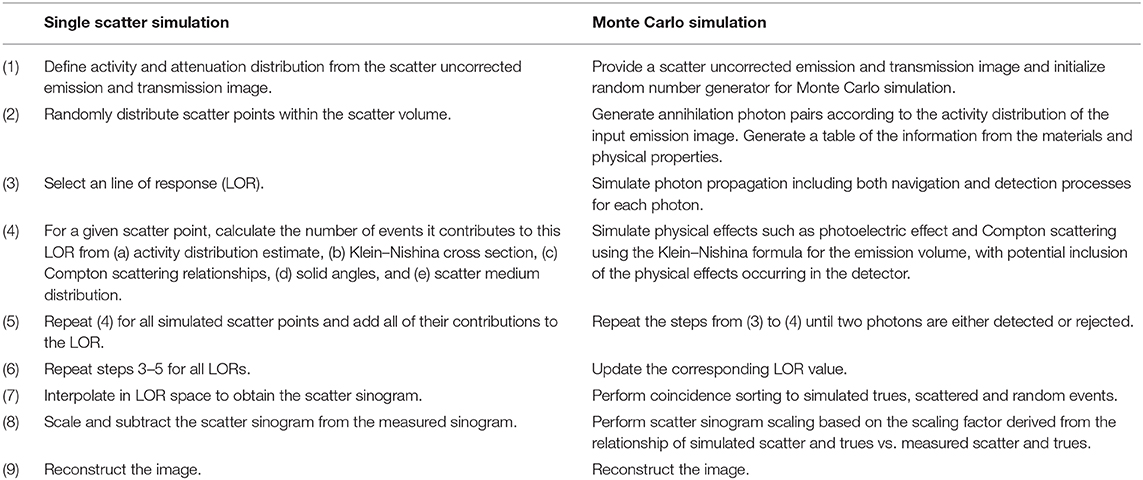 |  | Single scatter simulation | Monte Carlo simulation |
|---|---|---|
| (1) | Define activity and attenuation distribution from the scatter uncorrected emission and transmission image. | Provide a scatter uncorrected emission and transmission image and initialize random number generator for Monte Carlo simulation. |
| (2) | Randomly distribute scatter points within the scatter volume. | Generate annihilation photon pairs according to the activity distribution of the input emission image. Generate a table of the information from the materials and physical properties. |
| (3) | Select an line of response (LOR). | Simulate photon propagation including both navigation and detection processes for each photon. |
| (4) | For a given scatter point, calculate the number of events it contributes to this LOR from (a) activity distribution estimate, (b) Klein–Nishina cross section, (c) Compton scattering relationships, (d) solid angles, and (e) scatter medium distribution. | Simulate physical effects such as photoelectric effect and Compton scattering using the Klein–Nishina formula for the emission volume, with potential inclusion of the physical effects occurring in the detector. |
| (5) | Repeat (4) for all simulated scatter points and add all of their contributions to the LOR. | Repeat the steps from (3) to (4) until two photons are either detected or rejected. |
| (6) | Repeat steps 3–5 for all LORs. | Update the corresponding LOR value. |
| (7) | Interpolate in LOR space to obtain the scatter sinogram. | Perform coincidence sorting to simulated trues, scattered and random events. |
| (8) | Scale and subtract the scatter sinogram from the measured sinogram. | Perform scatter sinogram scaling based on the scaling factor derived from the relationship of simulated scatter and trues vs. measured scatter and trues. |
| (9) | Reconstruct the image. | Reconstruct the image. |